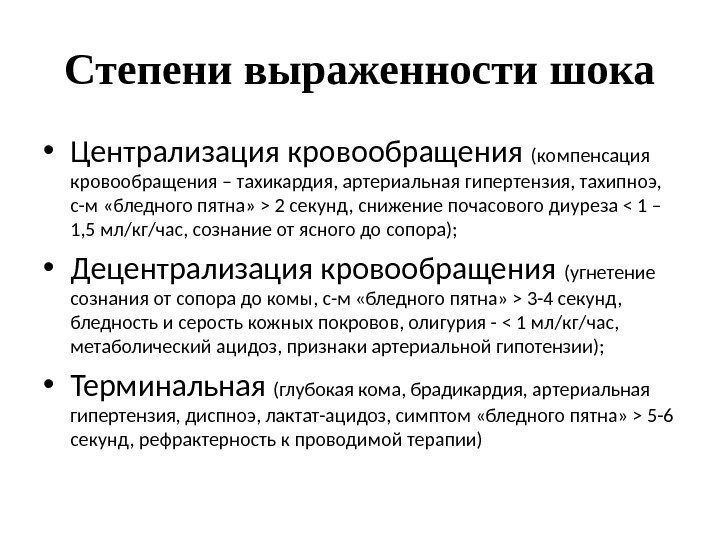 Степени выраженности шока

• Централизация кровообращения (компенсация кровообращения – тахикардия, артериальная гипертензия, тахипноэ, с-м «бледного пятна» > 2 секунд, снижение почасового диуреза < 1 – 1,5 мл/кг/час, сознание от ясного до сопора);

• Децентрализация кровообращения (угнетение сознания от сопора до комы, с-м «бледного пятна» > 3-4 секунд, бледность и серость кожных покровов, олигурия - < 1 мл/кг/час, метаболический ацидоз, признаки артериальной гипотензии);

• Терминальная (глубокая кома, брадикардия, артериальная гипертензия, диспноэ, лактат-ацидоз, симптом «бледного пятна» > 5-6 секунд, рефрактерность к проводимой терапии)